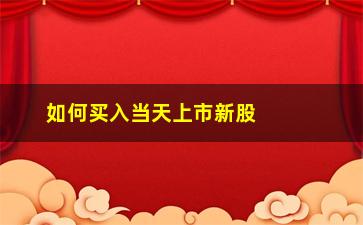 如何买入当天上市新股